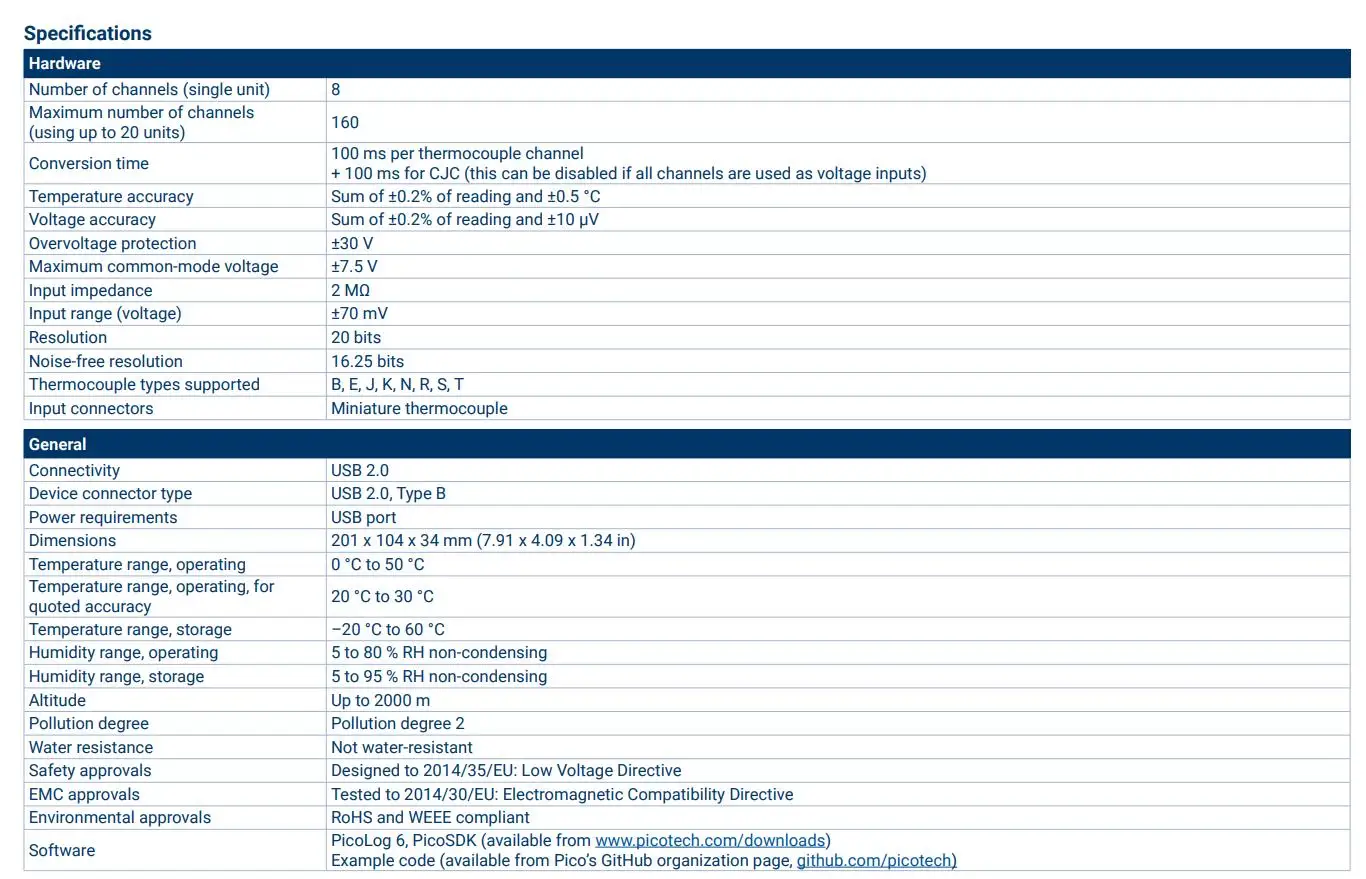 Specifications

| Hardware | |
|---|---|
| Number of channels (single unit) | 8 |
| Maximum number of channels (using up to 20 units) | 160 |
| Conversion time | 100 ms per thermocouple channel + 100 ms for CJC (this can be disabled if all channels are used as voltage inputs) |
| Temperature accuracy | Sum of ±0.2% of reading and ±0.5 °C |
| Voltage accuracy | Sum of ±0.2% of reading and ±10 μV |
| Overvoltage protection | ±30 V |
| Maximum common-mode voltage | ±7.5 V |
| Input impedance | 2 MΩ |
| Input range (voltage) | ±70 mV |
| Resolution | 20 bits |
| Noise-free resolution | 16.25 bits |
| Thermocouple types supported | B, E, J, K, N, R, S, T |
| Input connectors | Miniature thermocouple |

| General | |
|---|---|
| Connectivity | USB 2.0 |
| Device connector type | USB 2.0, Type B |
| Power requirements | USB port |
| Dimensions | 201 x 104 x 34 mm (7.91 x 4.09 x 1.34 in) |
| Temperature range, operating | 0 °C to 50 °C |
| Temperature range, operating, for quoted accuracy | 20 °C to 30 °C |
| Temperature range, storage | –20 °C to 60 °C |
| Humidity range, operating | 5 to 80 % RH non-condensing |
| Humidity range, storage | 5 to 95 % RH non-condensing |
| Altitude | Up to 2000 m |
| Pollution degree | Pollution degree 2 |
| Water resistance | Not water-resistant |
| Safety approvals | Designed to 2014/35/EU: Low Voltage Directive |
| EMC approvals | Tested to 2014/30/EU: Electromagnetic Compatibility Directive |
| Environmental approvals | RoHS and WEEE compliant |
| Software | PicoLog 6, PicoSDK (available from www.picotech.com/downloads) Example code (available from Pico's GitHub organization page, github.com/picotech) |